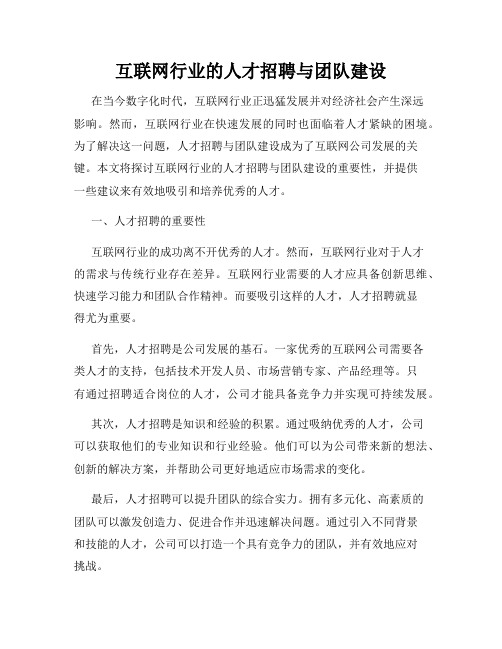 互联网行业的人才招聘与团队建设

在当今数字化时代，互联网行业正迅猛发展并对经济社会产生深远影响。然而，互联网行业在快速发展的同时也面临着人才紧缺的困境。为了解决这一问题，人才招聘与团队建设成为了互联网公司发展的关键。本文将探讨互联网行业的人才招聘与团队建设的重要性，并提供一些建议来有效地吸引和培养优秀的人才。

一、人才招聘的重要性

互联网行业的成功离不开优秀的人才。然而，互联网行业对于人才的需求与传统行业存在差异。互联网行业需要的人才应具备创新思维、快速学习能力和团队合作精神。而要吸引这样的人才，人才招聘就显得尤为重要。

首先，人才招聘是公司发展的基石。一家优秀的互联网公司需要各类人才的支持，包括技术开发人员、市场营销专家、产品经理等。只有通过招聘适合岗位的人才，公司才能具备竞争力并实现可持续发展。

其次，人才招聘是知识和经验的积累。通过吸纳优秀的人才，公司可以获取他们的专业知识和行业经验。他们可以为公司带来新的想法、创新的解决方案，并帮助公司更好地适应市场需求的变化。

最后，人才招聘可以提升团队的综合实力。拥有多元化、高素质的团队可以激发创造力、促进合作并迅速解决问题。通过引入不同背景和技能的人才，公司可以打造一个具有竞争力的团队，并有效地应对挑战。